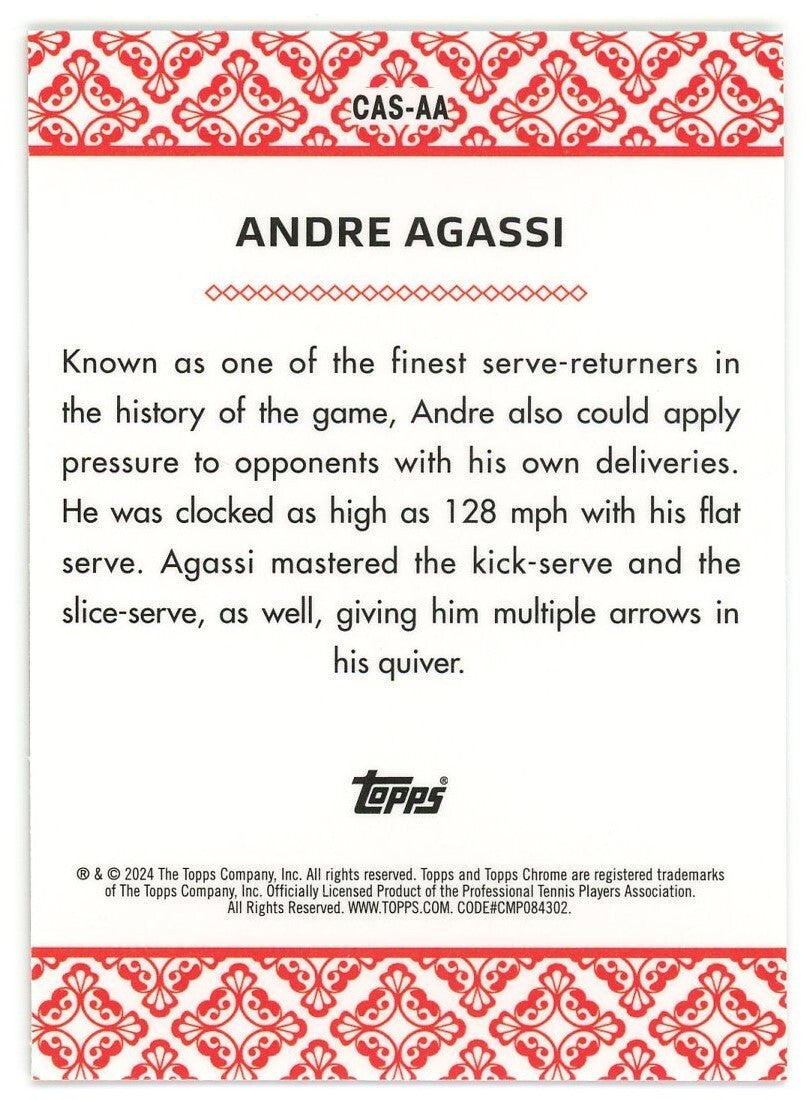 CAS-AA

ANDRE AGASSI

Known as one of the finest serve-returners in the history of the game, Andre also could apply pressure to opponents with his own deliveries. He was clocked as high as 128 mph with his flat serve. Agassi mastered the kick-serve and the slice-serve, as well, giving him multiple arrows in his quiver.

Topps®

® & © 2024 The Topps Company, Inc. All rights reserved. Topps and Topps Chrome are registered trademarks of The Topps Company, Inc. Officially Licensed Product of the Professional Tennis Players Association. All Rights Reserved. WWW.TOPPS.COM. CODE#CMP084302.